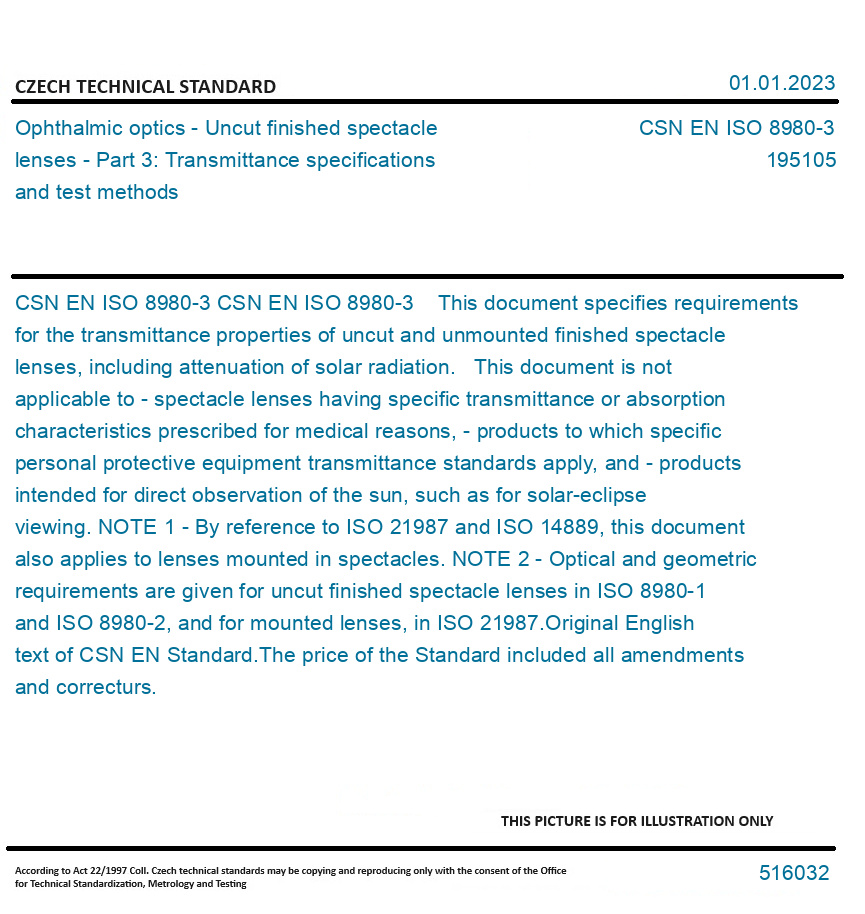 CZECH TECHNICAL STANDARD

01.01.2023

Ophthalmic optics - Uncut finished spectacle lenses - Part 3: Transmittance specifications and test methods

CSN EN ISO 8980-3
195105

CSN EN ISO 8980-3 CSN EN ISO 8980-3 This document specifies requirements for the transmittance properties of uncut and unmounted finished spectacle lenses, including attenuation of solar radiation. This document is not applicable to - spectacle lenses having specific transmittance or absorption characteristics prescribed for medical reasons, - products to which specific personal protective equipment transmittance standards apply, and - products intended for direct observation of the sun, such as for solar-eclipse viewing. NOTE 1 - By reference to ISO 21987 and ISO 14889, this document also applies to lenses mounted in spectacles. NOTE 2 - Optical and geometric requirements are given for uncut finished spectacle lenses in ISO 8980-1 and ISO 8980-2, and for mounted lenses, in ISO 21987.Original English text of CSN EN Standard.The price of the Standard included all amendments and correcturs.

THIS PICTURE IS FOR ILLUSTRATION ONLY

According to Act 22/1997 Coll. Czech technical standards may be copying and reproducing only with the consent of the Office for Technical Standardization, Metrology and Testing

516032